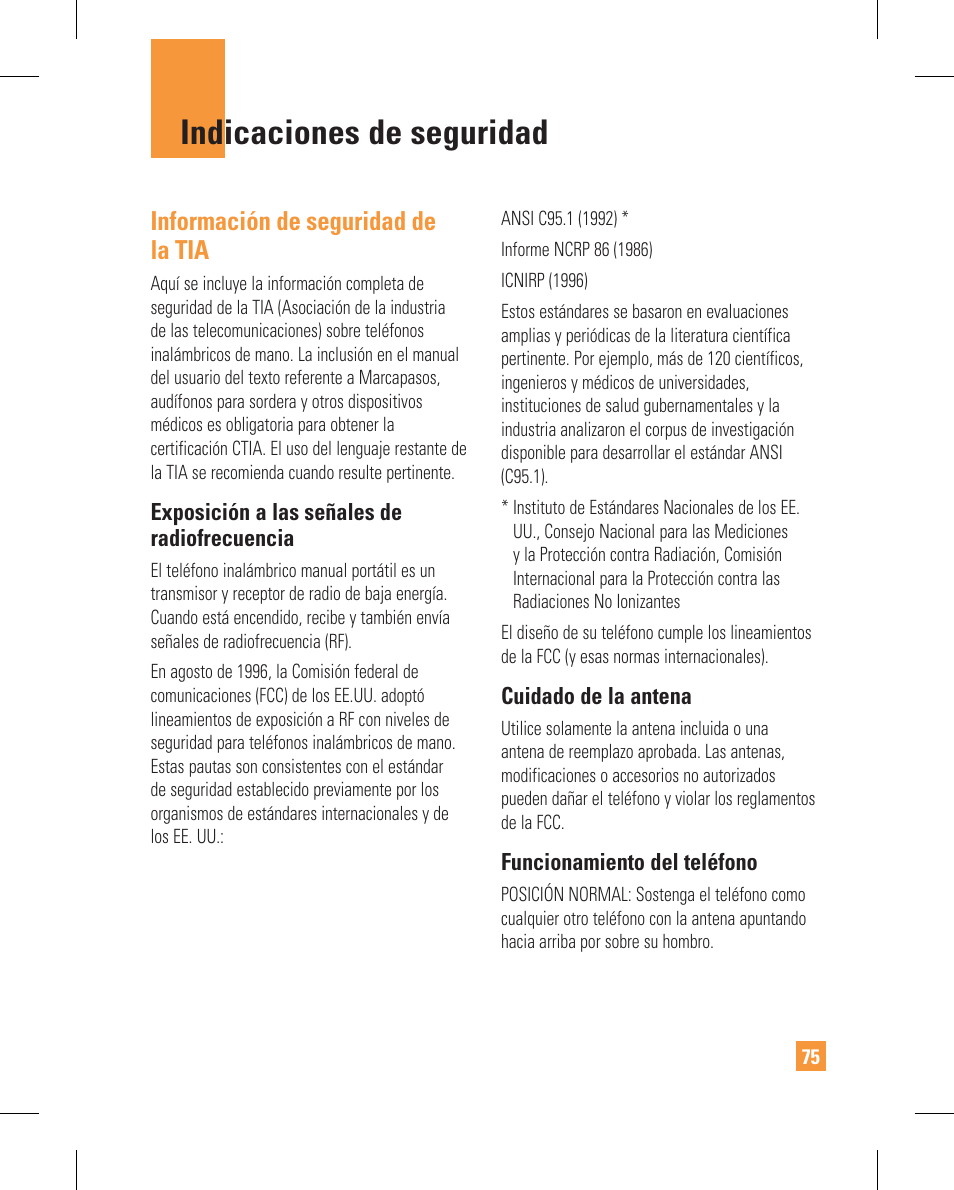 Indicaciones de seguridad

Información de seguridad de la TIA

Aquí se incluye la información completa de seguridad de la TIA (Asociación de la industria de las telecomunicaciones) sobre teléfonos inalámbricos de mano. La inclusión en el manual del usuario del texto referente a Marcapasos, audífonos para sordera y otros dispositivos médicos es obligatoria para obtener la certificación CTIA. El uso del lenguaje restante de la TIA se recomienda cuando resulte pertinente.

Exposición a las señales de radiofrecuencia

El teléfono inalámbrico manual portátil es un transmisor y receptor de radio de baja energía. Cuando está encendido, recibe y también envía señales de radiofrecuencia (RF).

En agosto de 1996, la Comisión federal de comunicaciones (FCC) de los EE.UU. adoptó lineamientos de exposición a RF con niveles de seguridad para teléfonos inalámbricos de mano. Estas pautas son consistentes con el estándar de seguridad establecido previamente por los organismos de estándares internacionales y de los EE. UU.:

ANSI C95.1 (1992) *

Informe NCRP 86 (1986)

ICNIRP (1996)

Estos estándares se basaron en evaluaciones amplias y periódicas de la literatura científica pertinente. Por ejemplo, más de 120 científicos, ingenieros y médicos de universidades, instituciones de salud gubernamentales y la industria analizaron el corpus de investigación disponible para desarrollar el estándar ANSI (C95.1).

* Instituto de Estándares Nacionales de los EE. UU., Consejo Nacional para las Mediciones y la Protección contra Radiación, Comisión Internacional para la Protección contra las Radiaciones No Ionizantes

El diseño de su teléfono cumple los lineamientos de la FCC (y esas normas internacionales).

Cuidado de la antena

Utilice solamente la antena incluida o una antena de reemplazo aprobada. Las antenas, modificaciones o accesorios no autorizados pueden dañar el teléfono y violar los reglamentos de la FCC.

Funcionamiento del teléfono

POSICIÓN NORMAL: Sostenga el teléfono como cualquier otro teléfono con la antena apuntando hacia arriba por sobre su hombro.

75